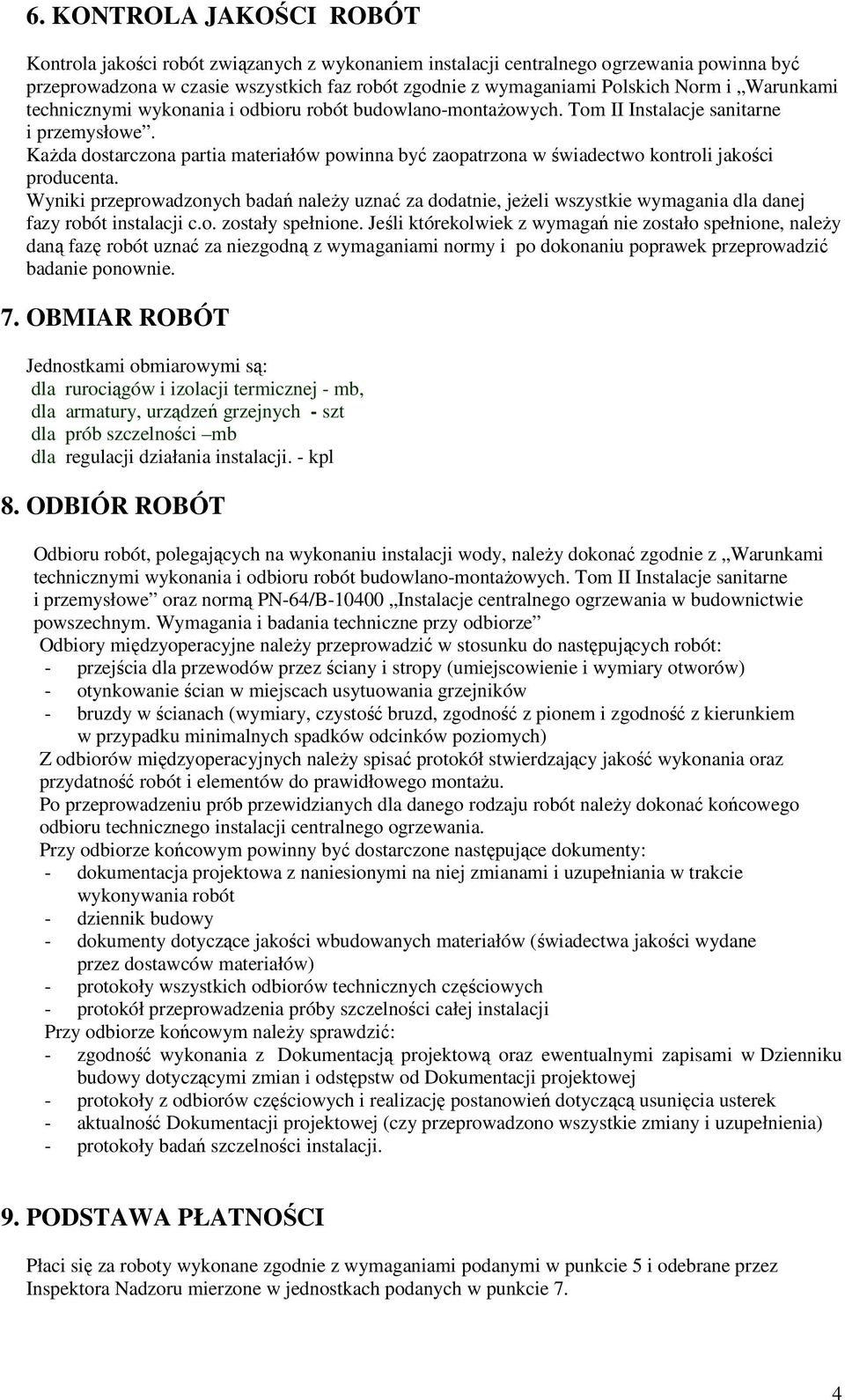 6. KONTROLA JAKOŚCI ROBÓT

Kontrola jakości robót związanych z wykonaniem instalacji centralnego ogrzewania powinna być przeprowadzona w czasie wszystkich faz robót zgodnie z wymaganiami Polskich Norm i „Warunkami technicznymi wykonania i odbioru robót budowlano-montażowych. Tom II Instalacje sanitarne i przemysłowe”.
Każda dostarczona partia materiałów powinna być zaopatrzona w świadectwo kontroli jakości producenta.
Wyniki przeprowadzonych badań należy uznać za dodatnie, jeżeli wszystkie wymagania dla danej fazy robót instalacji c.o. zostały spełnione. Jeśli którekolwiek z wymagań nie zostało spełnione, należy daną fazę robót uznać za niezgodną z wymaganiami normy i po dokonaniu poprawek przeprowadzić badanie ponownie.

7. OBMIAR ROBÓT

Jednostkami obmiarowymi są:
dla rurociągów i izolacji termicznej - mb,
dla armatury, urządzeń grzejnych - szt
dla prób szczelności –mb
dla regulacji działania instalacji. - kpl

8. ODBIÓR ROBÓT

Odbioru robót, polegających na wykonaniu instalacji wody, należy dokonać zgodnie z „Warunkami technicznymi wykonania i odbioru robót budowlano-montażowych. Tom II Instalacje sanitarne i przemysłowe” oraz normą PN-64/B-10400 „Instalacje centralnego ogrzewania w budownictwie powszechnym. Wymagania i badania techniczne przy odbiorze”
Odbiory międzyoperacyjne należy przeprowadzić w stosunku do następujących robót:
- przejścia dla przewodów przez ściany i stropy (umiejscowienie i wymiary otworów)
- otynkowanie ścian w miejscach usytuowania grzejników
- bruzdy w ścianach (wymiary, czystość bruzd, zgodność z pionem i zgodność z kierunkiem w przypadku minimalnych spadków odcinków poziomych)
Z odbiorów międzyoperacyjnych należy spisać protokół stwierdzający jakość wykonania oraz przydatność robót i elementów do prawidłowego montażu.
Po przeprowadzeniu prób przewidzianych dla danego rodzaju robót należy dokonać końcowego odbioru technicznego instalacji centralnego ogrzewania.
Przy odbiorze końcowym powinny być dostarczone następujące dokumenty:
- dokumentacja projektowa z naniesionymi na niej zmianami i uzupełniania w trakcie wykonywania robót
- dziennik budowy
- dokumenty dotyczące jakości wbudowanych materiałów (świadectwa jakości wydane przez dostawców materiałów)
- protokoły wszystkich odbiorów technicznych częściowych
- protokół przeprowadzenia próby szczelności całej instalacji
Przy odbiorze końcowym należy sprawdzić:
- zgodność wykonania z Dokumentacją projektową oraz ewentualnymi zapisami w Dzienniku budowy dotyczącymi zmian i odstępstw od Dokumentacji projektowej
- protokoły z odbiorów częściowych i realizację postanowień dotyczącą usunięcia usterek
- aktualność Dokumentacji projektowej (czy przeprowadzono wszystkie zmiany i uzupełnienia)
- protokoły badań szczelności instalacji.

9. PODSTAWA PŁATNOŚCI

Płaci się za roboty wykonane zgodnie z wymaganiami podanymi w punkcie 5 i odebrane przez Inspektora Nadzoru mierzone w jednostkach podanych w punkcie 7.

4